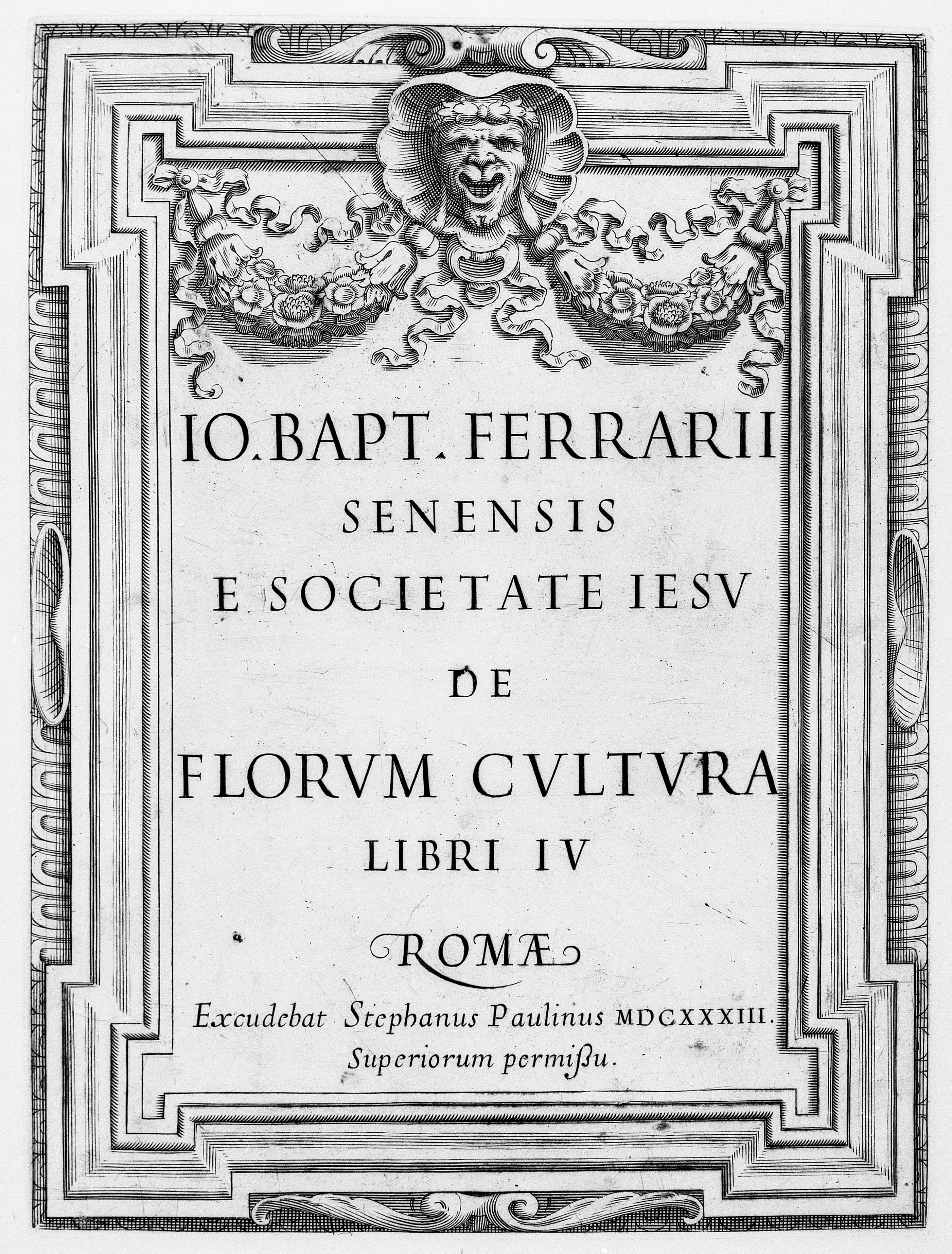 IO. BAPT. FERRARII
SENENSIS
E SOCIETATE IESV
DE
FLORVM CVLTVRA
LIBRI IV

ROMÆ

Excudebat Stephanus Paulinus MDCXXXIII.
Superiorum permißu.